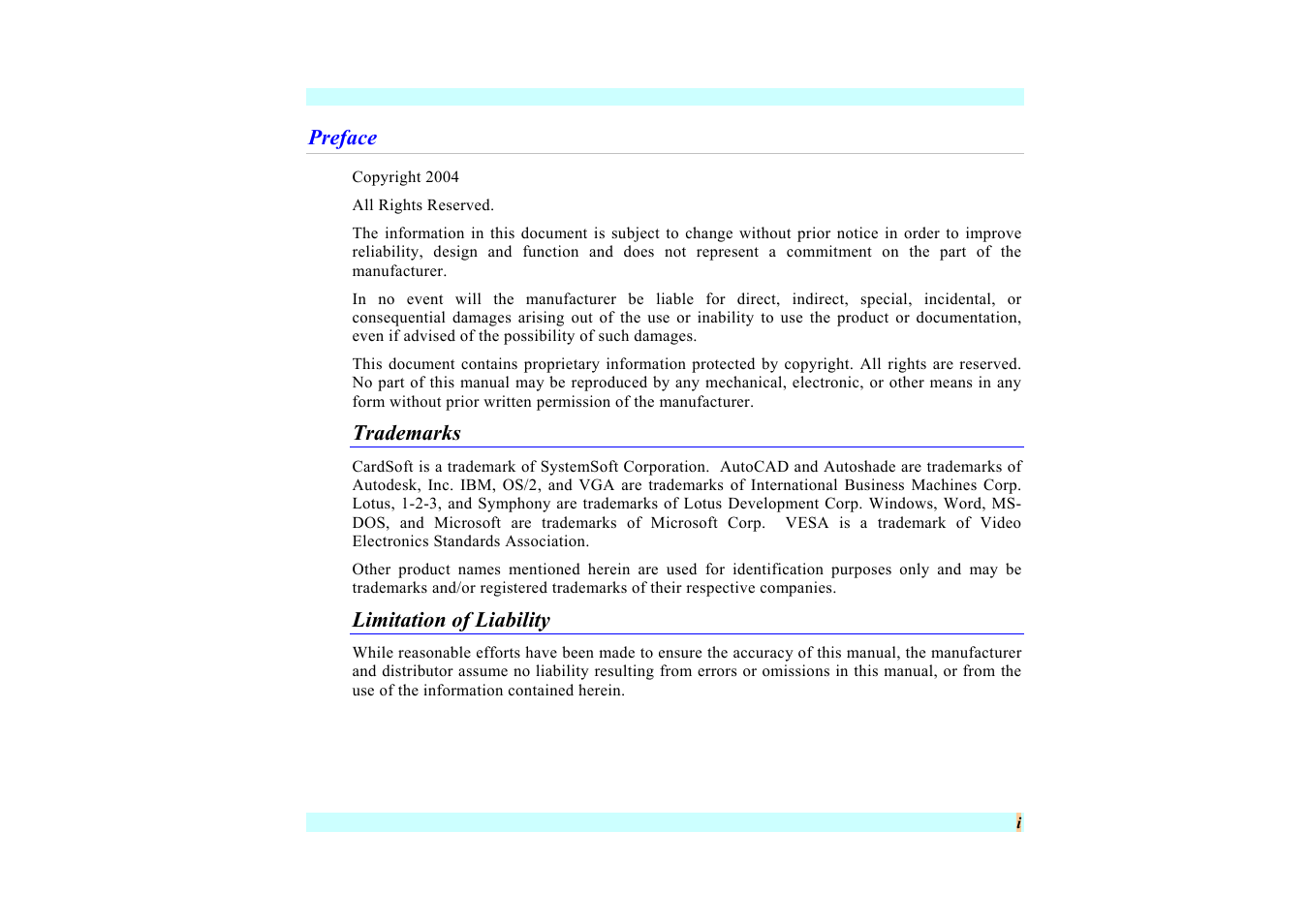 Preface

Copyright 2004

All Rights Reserved.

The information in this document is subject to change without prior notice in order to improve reliability, design and function and does not represent a commitment on the part of the manufacturer.

In no event will the manufacturer be liable for direct, indirect, special, incidental, or consequential damages arising out of the use or inability to use the product or documentation, even if advised of the possibility of such damages.

This document contains proprietary information protected by copyright. All rights are reserved. No part of this manual may be reproduced by any mechanical, electronic, or other means in any form without prior written permission of the manufacturer.

Trademarks

CardSoft is a trademark of SystemSoft Corporation. AutoCAD and Autoshade are trademarks of Autodesk, Inc. IBM, OS/2, and VGA are trademarks of International Business Machines Corp. Lotus, 1-2-3, and Symphony are trademarks of Lotus Development Corp. Windows, Word, MS-DOS, and Microsoft are trademarks of Microsoft Corp. VESA is a trademark of Video Electronics Standards Association.

Other product names mentioned herein are used for identification purposes only and may be trademarks and/or registered trademarks of their respective companies.

Limitation of Liability

While reasonable efforts have been made to ensure the accuracy of this manual, the manufacturer and distributor assume no liability resulting from errors or omissions in this manual, or from the use of the information contained herein.

i